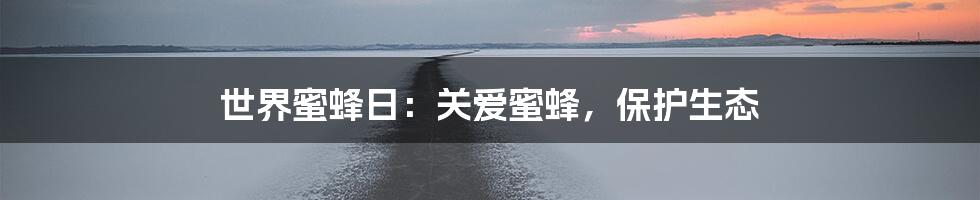 世界蜜蜂日：关爱蜜蜂，保护生态